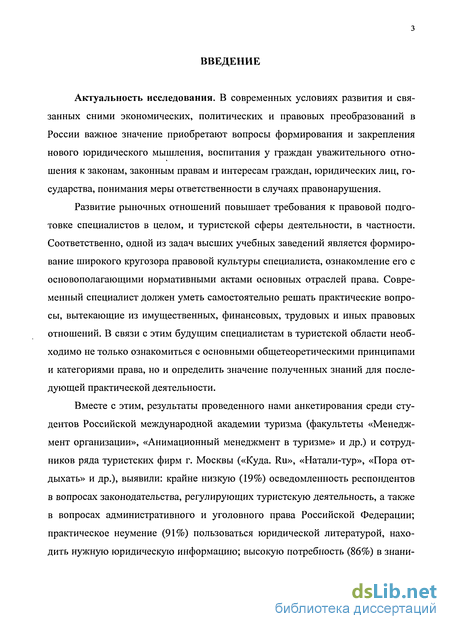 3

ВВЕДЕНИЕ

Актуальность исследования. В современных условиях развития и связанных сними экономических, политических и правовых преобразований в России важное значение приобретают вопросы формирования и закрепления нового юридического мышления, воспитания у граждан уважительного отношения к законам, законным правам и интересам граждан, юридических лиц, государства, понимания меры ответственности в случаях правонарушения.

Развитие рыночных отношений повышает требования к правовой подготовке специалистов в целом, и туристской сферы деятельности, в частности. Соответственно, одной из задач высших учебных заведений является формирование широкого кругозора правовой культуры специалиста, ознакомление его с основополагающими нормативными актами основных отраслей права. Современный специалист должен уметь самостоятельно решать практические вопросы, вытекающие из имущественных, финансовых, трудовых и иных правовых отношений. В связи с этим будущим специалистам в туристской области необходимо не только ознакомиться с основными общетеоретическими принципами и категориями права, но и определить значение полученных знаний для последующей практической деятельности.

Вместе с этим, результаты проведенного нами анкетирования среди студентов Российской международной академии туризма (факультеты «Менеджмент организации», «Анимационный менеджмент в туризме» и др.) и сотрудников ряда туристских фирм г. Москвы («Куда. Ru», «Натали-тур», «Пора отдыхать» и др.), выявили: крайне низкую (19%) осведомленность респондентов в вопросах законодательства, регулирующих туристскую деятельность, а также в вопросах административного и уголовного права Российской Федерации; практическое неумение (91%) пользоваться юридической литературой, находить нужную юридическую информацию; высокую потребность (86%) в знани-

dsLib.net
библиотека диссертаций